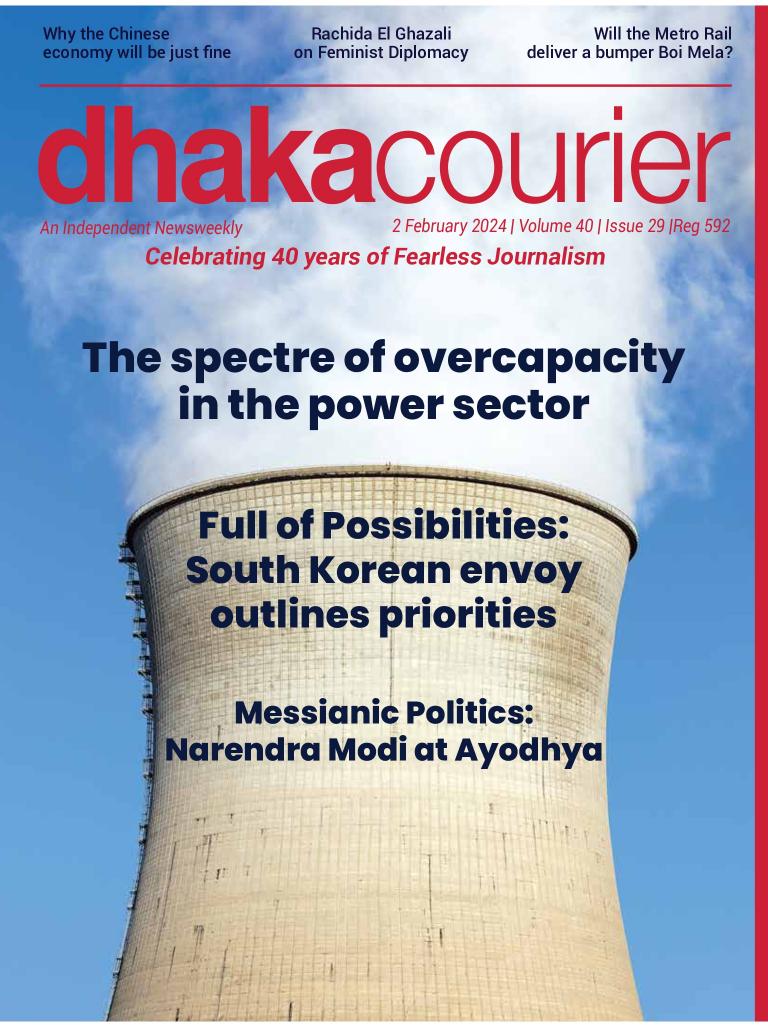 Why the Chinese economy will be just fine

Rachida El Ghazali on Feminist Diplomacy

Will the Metro Rail deliver a bumper Boi Mela?

dhakacourier

An Independent Newsweekly

2 February 2024 | Volume 40 | Issue 29 |Reg 592

Celebrating 40 years of Fearless Journalism

The spectre of overcapacity in the power sector

Full of Possibilities: South Korean envoy outlines priorities

Messianic Politics: Narendra Modi at Ayodhya